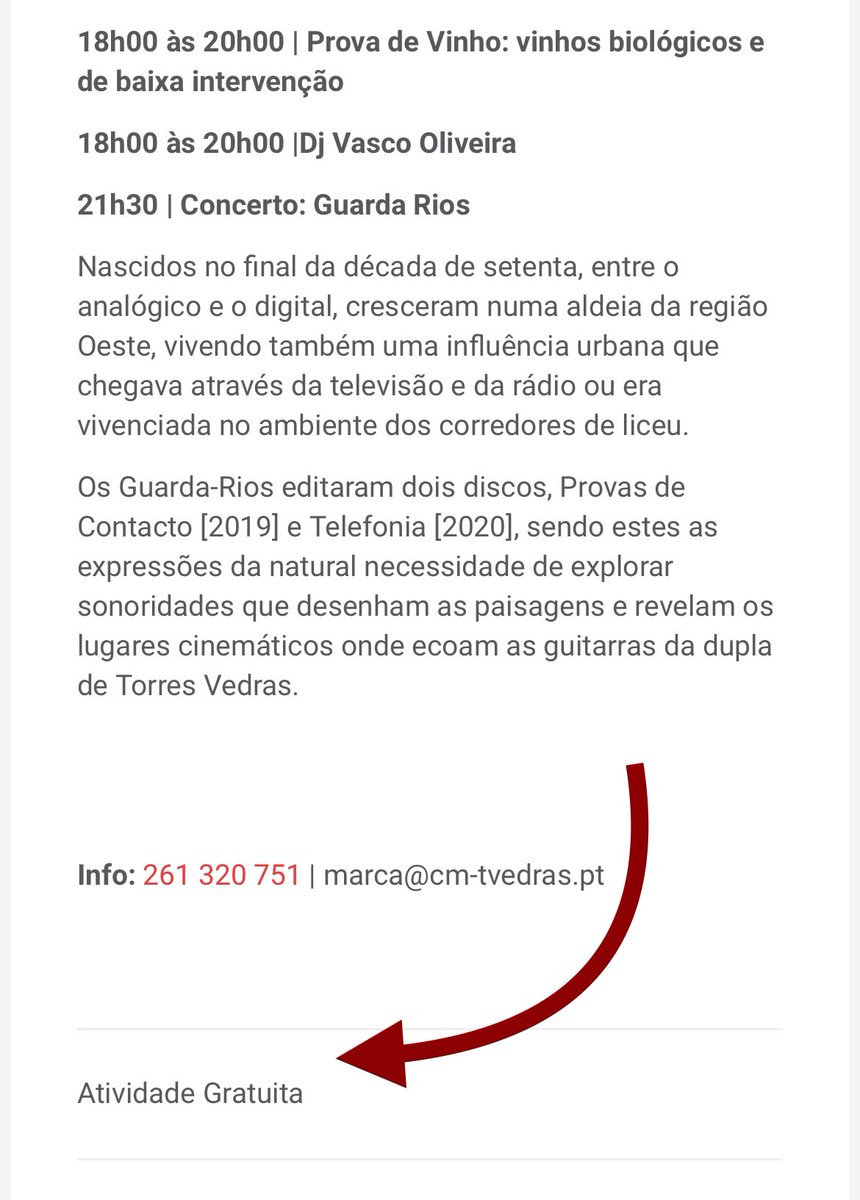 18h00 às 20h00 | Prova de Vinho: vinhos biológicos e de baixa intervenção

18h00 às 20h00 |Dj Vasco Oliveira

21h30 | Concerto: Guarda Rios

Nascidos no final da década de setenta, entre o analógico e o digital, cresceram numa aldeia da região Oeste, vivendo também uma influência urbana que chegava através da televisão e da rádio ou era vivenciada no ambiente dos corredores de liceu.

Os Guarda-Rios editaram dois discos, Provas de Contacto [2019] e Telefonia [2020], sendo estes as expressões da natural necessidade de explorar sonoridades que desenham as paisagens e revelam os lugares cinemáticos onde ecoam as guitarras da dupla de Torres Vedras.

Info: 261 320 751 | marca@cm-tvedras.pt

Atividade Gratuita